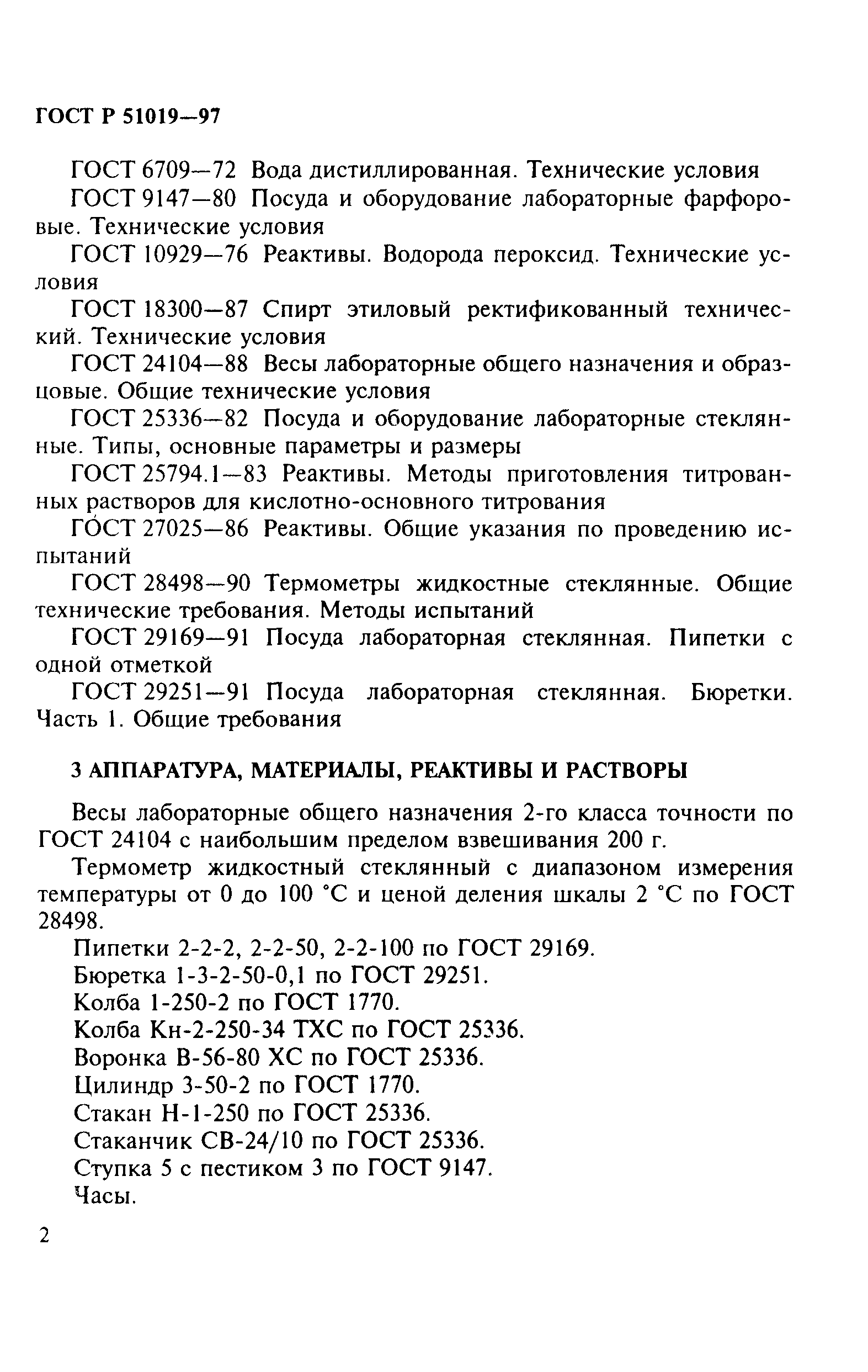 ГОСТ Р 51019—97

ГОСТ 6709—72 Вода дистиллированная. Технические условия

ГОСТ 9147—80 Посуда и оборудование лабораторные фарфоровые. Технические условия

ГОСТ 10929—76 Реактивы. Водорода пероксид. Технические условия

ГОСТ 18300—87 Спирт этиловый ректификованный технический. Технические условия

ГОСТ 24104—88 Весы лабораторные общего назначения и образцовые. Общие технические условия

ГОСТ 25336—82 Посуда и оборудование лабораторные стеклянные. Типы, основные параметры и размеры

ГОСТ 25794.1—83 Реактивы. Методы приготовления титрованных растворов для кислотно-основного титрования

ГОСТ 27025—86 Реактивы. Общие указания по проведению испытаний

ГОСТ 28498—90 Термометры жидкостные стеклянные. Общие технические требования. Методы испытаний

ГОСТ 29169—91 Посуда лабораторная стеклянная. Пипетки с одной отметкой

ГОСТ 29251—91 Посуда лабораторная стеклянная. Бюретки. Часть 1. Общие требования

3 АППАРАТУРА, МАТЕРИАЛЫ, РЕАКТИВЫ И РАСТВОРЫ

Весы лабораторные общего назначения 2-го класса точности по ГОСТ 24104 с наибольшим пределом взвешивания 200 г.

Термометр жидкостный стеклянный с диапазоном измерения температуры от 0 до 100 °С и ценой деления шкалы 2 °С по ГОСТ 28498.

Пипетки 2-2-2, 2-2-50, 2-2-100 по ГОСТ 29169.

Бюретка 1-3-2-50-0,1 по ГОСТ 29251.

Колба 1-250-2 по ГОСТ 1770.

Колба Кн-2-250-34 ТХС по ГОСТ 25336.

Воронка В-56-80 ХС по ГОСТ 25336.

Цилиндр 3-50-2 по ГОСТ 1770.

Стакан Н-1-250 по ГОСТ 25336.

Стаканчик СВ-24/10 по ГОСТ 25336.

Ступка 5 с пестиком 3 по ГОСТ 9147.

Часы.

2